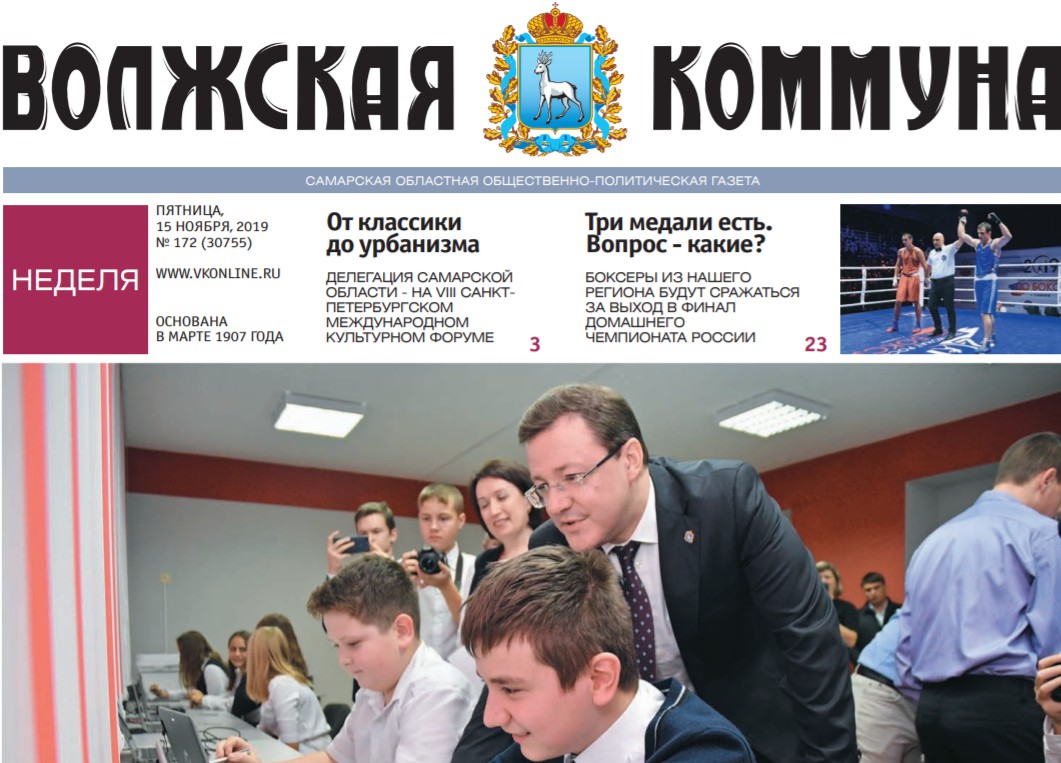 ВОЛЖСКАЯ КОММУНА

САМАРСКАЯ ОБЛАСТНАЯ ОБЩЕСТВЕННО-ПОЛИТИЧЕСКАЯ ГАЗЕТА

НЕДЕЛЯ

ПЯТНИЦА,
15 НОЯБРЯ, 2019
№ 172 (30755)

WWW.VKONLINE.RU

ОСНОВАНА
В МАРТЕ 1907 ГОДА

От классики до урбанизма

ДЕЛЕГАЦИЯ САМАРСКОЙ ОБЛАСТИ - НА VIII САНКТ-ПЕТЕРБУРГСКОМ МЕЖДУНАРОДНОМ КУЛЬТУРНОМ ФОРУМЕ

3

Три медали есть. Вопрос - какие?

БОКСЕРЫ ИЗ НАШЕГО РЕГИОНА БУДУТ СРАЖАТЬСЯ ЗА ВЫХОД В ФИНАЛ ДОМАШНЕГО ЧЕМПИОНАТА РОССИИ

23